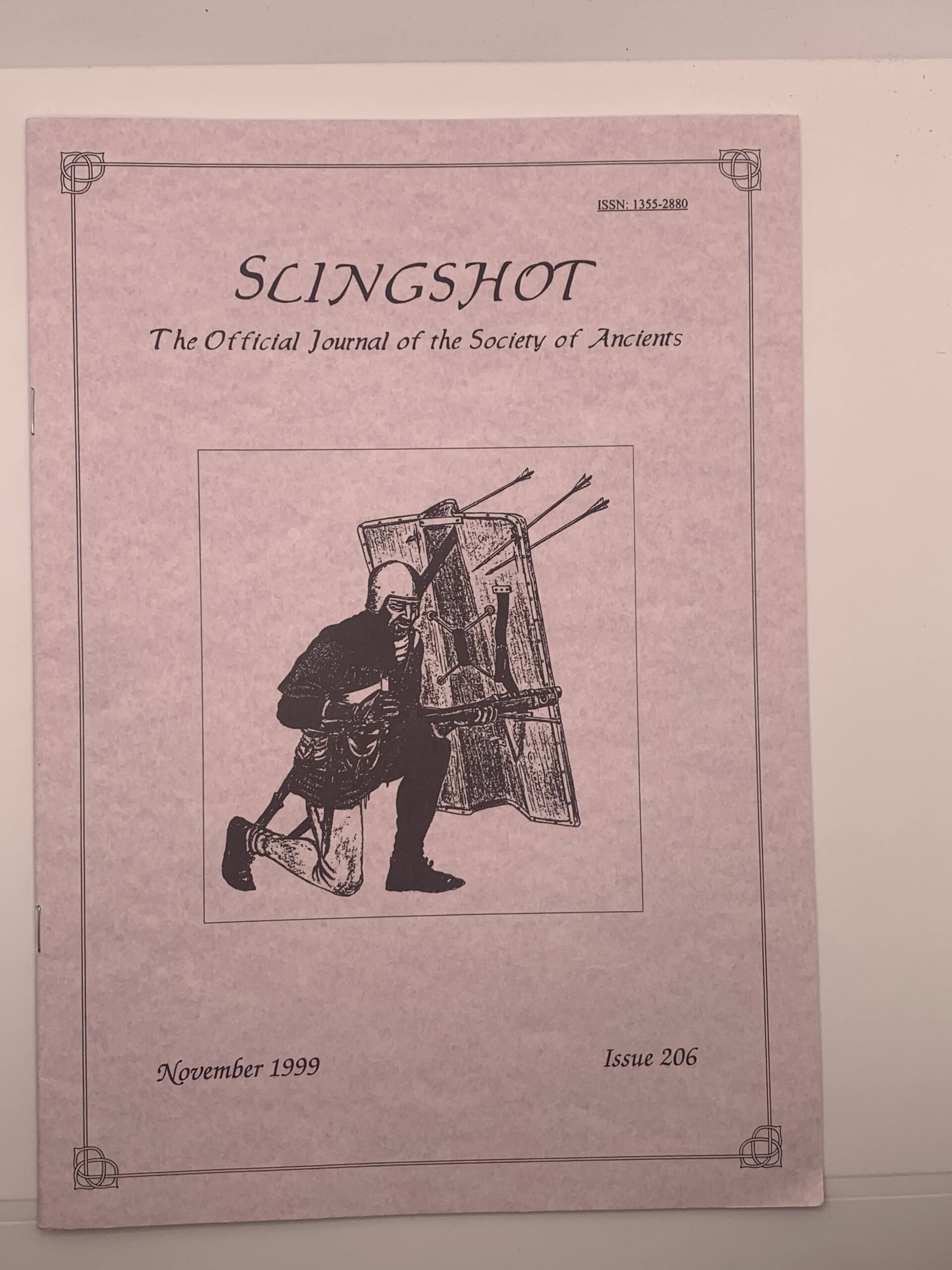 ISSN: 1355-2880

SLINGSHOT

The Official Journal of the Society of Ancients

November 1999

Issue 206